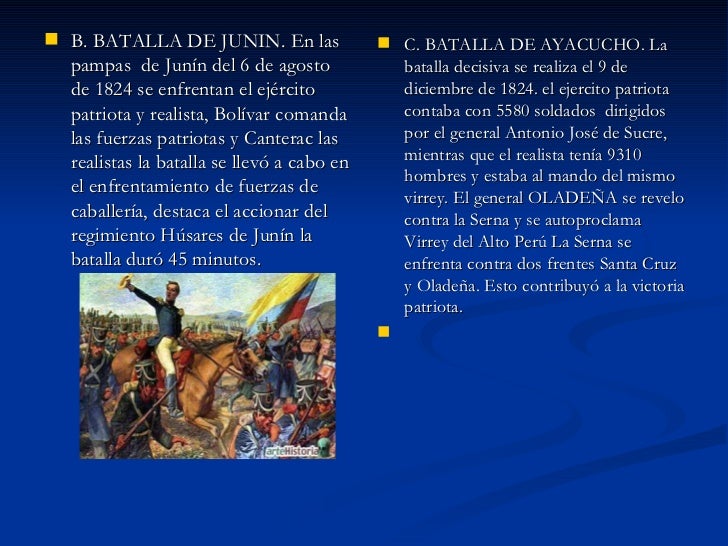 B. BATALLA DE JUNIN. En las pampas de Junín del 6 de agosto de 1824 se enfrentan el ejército patriota y realista, Bolívar comanda las fuerzas patriotas y Canterac las realistas la batalla se llevó a cabo en el enfrentamiento de fuerzas de caballería, destaca el accionar del regimiento Húsares de Junín la batalla duró 45 minutos.

arteHistoria

C. BATALLA DE AYACUCHO. La batalla decisiva se realiza el 9 de diciembre de 1824. el ejercito patriota contaba con 5580 soldados dirigidos por el general Antonio José de Sucre, mientras que el realista tenía 9310 hombres y estaba al mando del mismo virrey. El general OLADEÑA se revelo contra la Serna y se autoproclama Virrey del Alto Perú La Serna se enfrenta contra dos frentes Santa Cruz y Oladeña. Esto contribuyó a la victoria patriota.